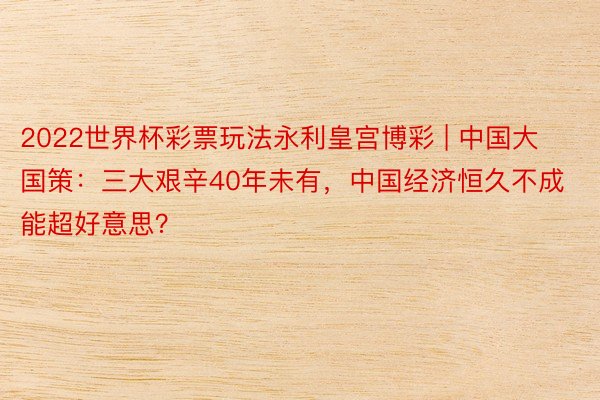 2022世界杯彩票玩法永利皇宫博彩 | 中国大国策：三大艰辛40年未有，中国经济恒久不成能超好意思?